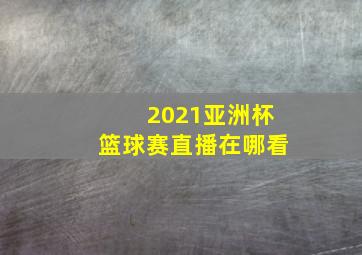 2021亚洲杯
篮球赛直播在哪看